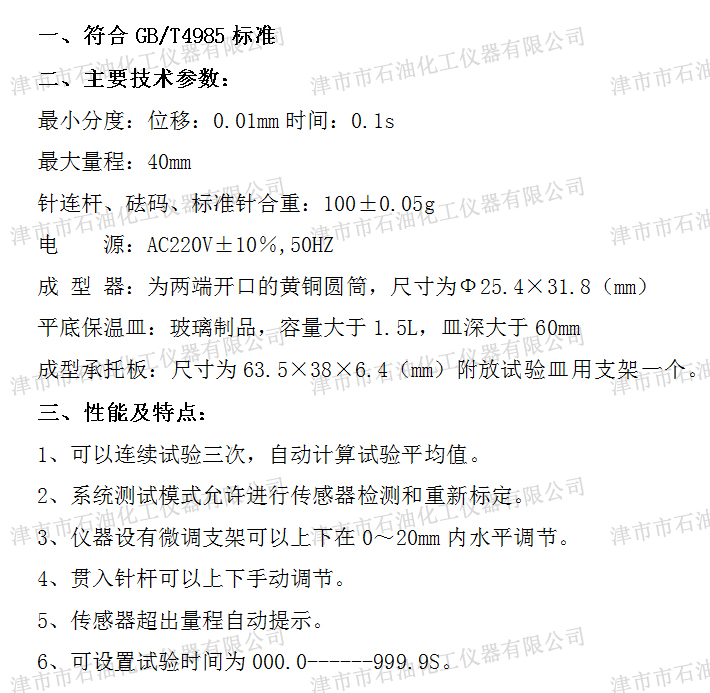 一、符合 GB/T4985 标准

二、主要技术参数：

最小分度：位移：0.01mm 时间：0.1s

最大量程：40mm

针连杆、砝码、标准针合重：100±0.05g

电　　源：AC220V±10%,50HZ

成 型 器：为两端开口的黄铜圆筒，尺寸为Φ25.4×31.8（mm）

平底保温皿：玻璃制品，容量大于 1.5L，皿深大于 60mm

成型承托板：尺寸为 63.5×38×6.4（mm）附放试验皿用支架一个。

三、性能及特点：

1、可以连续试验三次，自动计算试验平均值。

2、系统测试模式允许进行传感器检测和重新标定。

3、仪器设有微调支架可以上下在 0～20mm 内水平调节。

4、贯入针杆可以上下手动调节。

5、传感器超出量程自动提示。

6、可设置试验时间为 000.0------999.9S。

津市市石油化工仪器有限公司